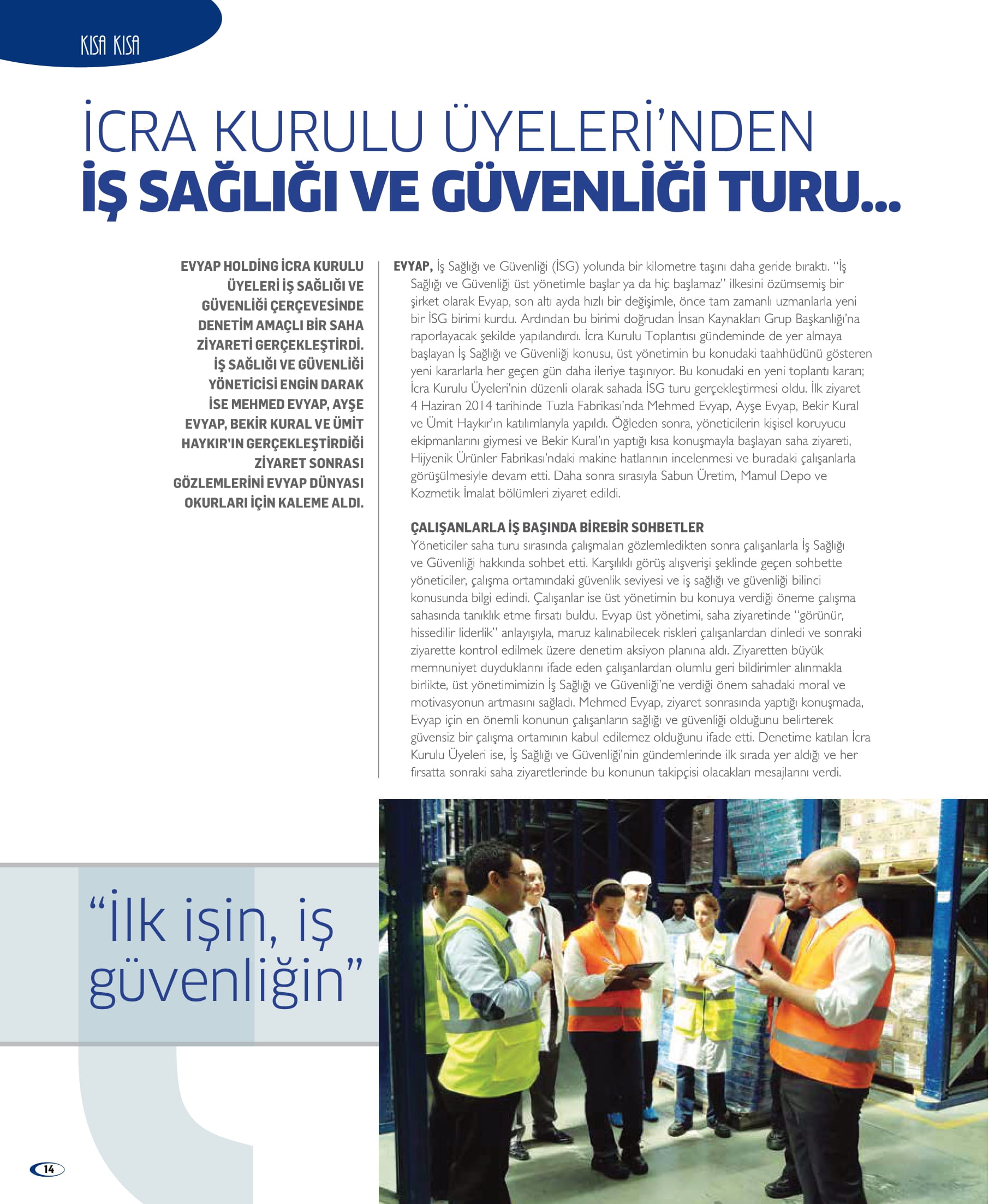 KISA KISA

İCRA KURULU ÜYELERİ'NDEN
İŞ SAĞLIĞI VE GÜVENLİĞİ TURU...

EVYAP HOLDİNG İCRA KURULU ÜYELERİ İŞ SAĞLIĞI VE GÜVENLİĞİ ÇERÇEVESİNDE DENETİM AMAÇLI BİR SAHA ZİYARETİ GERÇEKLEŞTİRDİ. İŞ SAĞLIĞI VE GÜVENLİĞİ YÖNETİCİSİ ENGİN DARAK İSE MEHMED EVYAP, AYŞE EVYAP, BEKİR KURAL VE ÜMİT HAYKIR'IN GERÇEKLEŞTİRDİĞİ ZİYARET SONRASI GÖZLEMLERİNİ EVYAP DÜNYASI OKURLARI İÇİN KALEME ALDI.

EVYAP, İş Sağlığı ve Güvenliği (İSG) yolunda bir kilometre taşını daha geride bıraktı. "İş Sağlığı ve Güvenliği üst yönetimle başlar ya da hiç başlamaz" ilkesini özümsemiş bir şirket olarak Evyap, son altı ayda hızlı bir değişimle, önce tam zamanlı uzmanlarla yeni bir İSG birimi kurdu. Ardından bu birimi doğrudan İnsan Kaynakları Grup Başkanlığı'na raporlayacak şekilde yapılandırdı. İcra Kurulu Toplantısı gündeminde de yer almaya başlayan İş Sağlığı ve Güvenliği konusu, üst yönetimin bu konudaki taahhüdünü gösteren yeni kararlarla her geçen gün daha ileriye taşınıyor. Bu konudaki en yeni toplantı kararı; İcra Kurulu Üyeleri'nin düzenli olarak sahada İSG turu gerçekleştirmesi oldu. İlk ziyaret 4 Haziran 2014 tarihinde Tuzla Fabrikası'nda Mehmed Evyap, Ayşe Evyap, Bekir Kural ve Ümit Haykır'ın katılımlarıyla yapıldı. Öğleden sonra, yöneticilerin kişisel koruyucu ekipmanlarını giymesi ve Bekir Kural'ın yaptığı kısa konuşmayla başlayan saha ziyareti, Hijyenik Ürünler Fabrikası'ndaki makine hatlarının incelenmesi ve buradaki çalışanlarla görüşülmesiyle devam etti. Daha sonra sırasıyla Sabun Üretim, Mamul Depo ve Kozmetik İmalat bölümleri ziyaret edildi.

ÇALIŞANLARLA İŞ BAŞINDA BİREBİR SOHBETLER
Yöneticiler saha turu sırasında çalışmaları gözlemledikten sonra çalışanlarla İş Sağlığı ve Güvenliği hakkında sohbet etti. Karşılıklı görüş alışverişi şeklinde geçen sohbette yöneticiler, çalışma ortamındaki güvenlik seviyesi ve iş sağlığı ve güvenliği bilinci konusunda bilgi edindi. Çalışanlar ise üst yönetimin bu konuya verdiği öneme çalışma sahasında tanıklık etme fırsatı buldu. Evyap üst yönetimi, saha ziyaretinde "görünür, hissedilir liderlik" anlayışıyla, maruz kalınabilecek riskleri çalışanlardan dinledi ve sonraki ziyarette kontrol edilmek üzere denetim aksiyon planına aldı. Ziyaretten büyük memnuniyet duyduklarını ifade eden çalışanlardan olumlu geri bildirimler alınmakla birlikte, üst yönetimimizin İş Sağlığı ve Güvenliği'ne verdiği önem sahadaki moral ve motivasyonun artmasını sağladı. Mehmed Evyap, ziyaret sonrasında yaptığı konuşmada, Evyap için en önemli konunun çalışanların sağlığı ve güvenliği olduğunu belirterek güvensiz bir çalışma ortamının kabul edilemez olduğunu ifade etti. Denetime katılan İcra Kurulu Üyeleri ise, İş Sağlığı ve Güvenliği'nin gündemlerinde ilk sırada yer aldığı ve her fırsatta sonraki saha ziyaretlerinde bu konunun takipçisi olacakları mesajlarını verdi.

"İlk işin, iş güvenliğin"

14